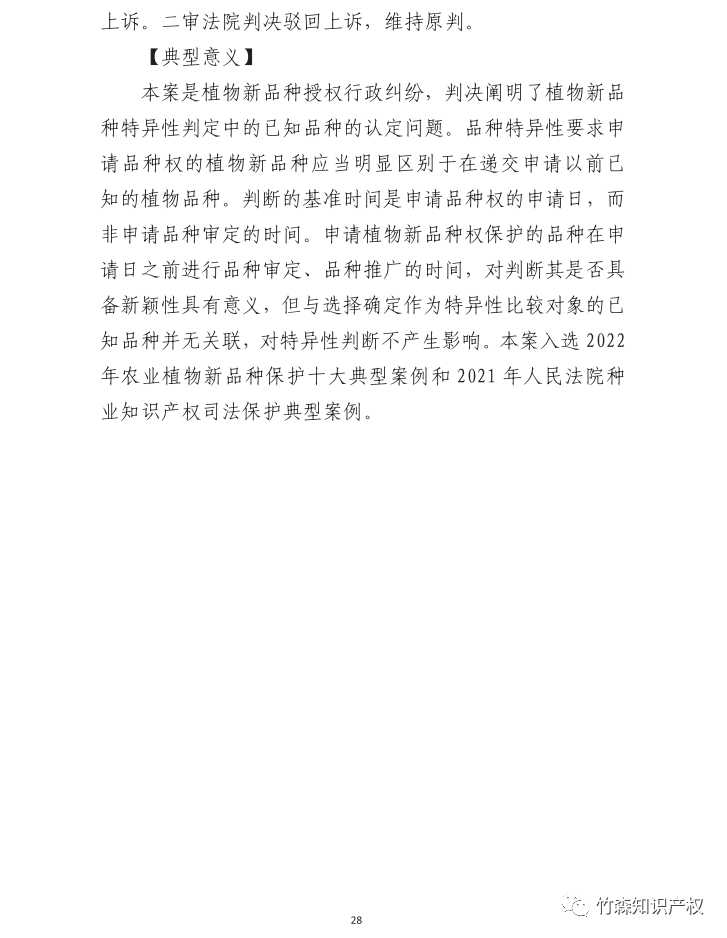 上诉。二审法院判决驳回上诉，维持原判。

【典型意义】

本案是植物新品种授权行政纠纷，判决阐明了植物新品种特异性判定中的已知品种的认定问题。品种特异性要求申请品种权的植物新品种应当明显区别于在递交申请以前已知的植物品种。判断的基准时间是申请品种权的申请日，而非申请品种审定的时间。申请植物新品种权保护的品种在申请日之前进行品种审定、品种推广的时间，对判断其是否具备新颖性具有意义，但与选择确定作为特异性比较对象的已知品种并无关联，对特异性判断不产生影响。本案入选 2022 年农业植物新品种保护十大典型案例和 2021 年人民法院种业知识产权司法保护典型案例。

28

竹森知识产权